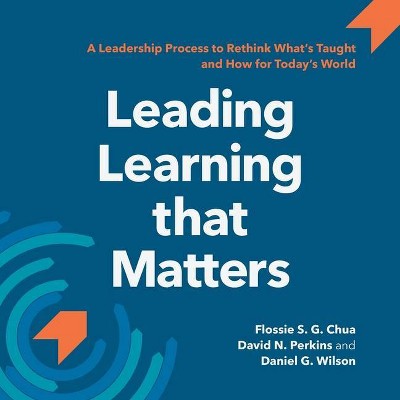 A Leadership Process to Rethink What's Taught and How for Today's World

Leading Learning that Matters

Flossie S. G. Chua
David N. Perkins and
Daniel G. Wilson